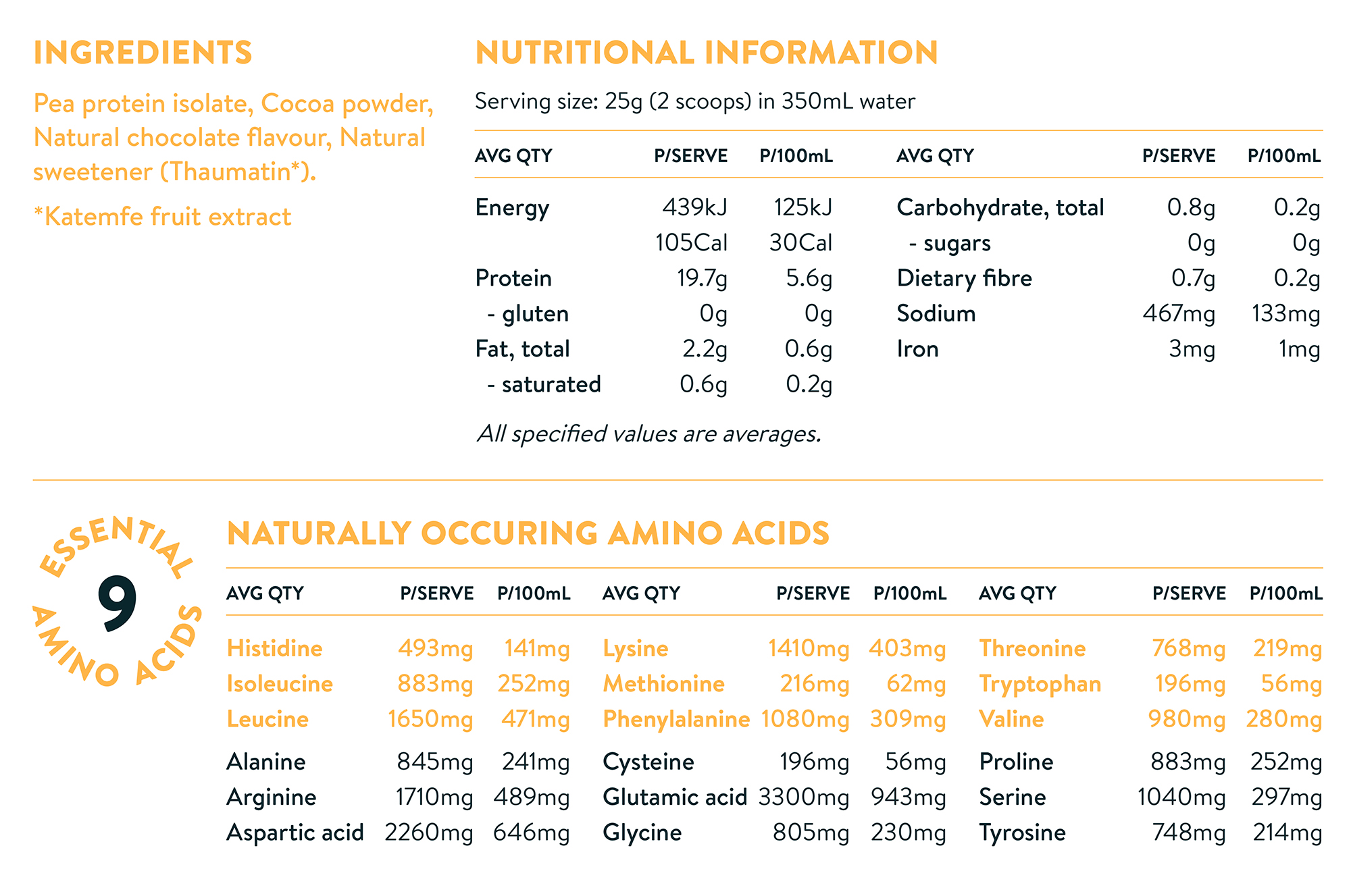 INGREDIENTS

Pea protein isolate, Cocoa powder, Natural chocolate flavour, Natural sweetener (Thaumatin*).

*Katemfe fruit extract

NUTRITIONAL INFORMATION

Serving size: 25g (2 scoops) in 350mL water

| AVG QTY | P/SERVE | P/100mL |
|---|---|---|
| Energy | 439kJ | 125kJ |
| | 105Cal | 30Cal |
| Protein | 19.7g | 5.6g |
| - gluten | 0g | 0g |
| Fat, total | 2.2g | 0.6g |
| - saturated | 0.6g | 0.2g |

| AVG QTY | P/SERVE | P/100mL |
|---|---|---|
| Carbohydrate, total | 0.8g | 0.2g |
| - sugars | 0g | 0g |
| Dietary fibre | 0.7g | 0.2g |
| Sodium | 467mg | 133mg |
| Iron | 3mg | 1mg |

All specified values are averages.

ESSENTIAL 9 AMINO ACIDS

NATURALLY OCCURING AMINO ACIDS

| AVG QTY | P/SERVE | P/100mL |
|---|---|---|
| Histidine | 493mg | 141mg |
| Isoleucine | 883mg | 252mg |
| Leucine | 1650mg | 471mg |
| Alanine | 845mg | 241mg |
| Arginine | 1710mg | 489mg |
| Aspartic acid | 2260mg | 646mg |

| AVG QTY | P/SERVE | P/100mL |
|---|---|---|
| Lysine | 1410mg | 403mg |
| Methionine | 216mg | 62mg |
| Phenylalanine | 1080mg | 309mg |
| Cysteine | 196mg | 56mg |
| Glutamic acid | 3300mg | 943mg |
| Glycine | 805mg | 230mg |

| AVG QTY | P/SERVE | P/100mL |
|---|---|---|
| Threonine | 768mg | 219mg |
| Tryptophan | 196mg | 56mg |
| Valine | 980mg | 280mg |
| Proline | 883mg | 252mg |
| Serine | 1040mg | 297mg |
| Tyrosine | 748mg | 214mg |